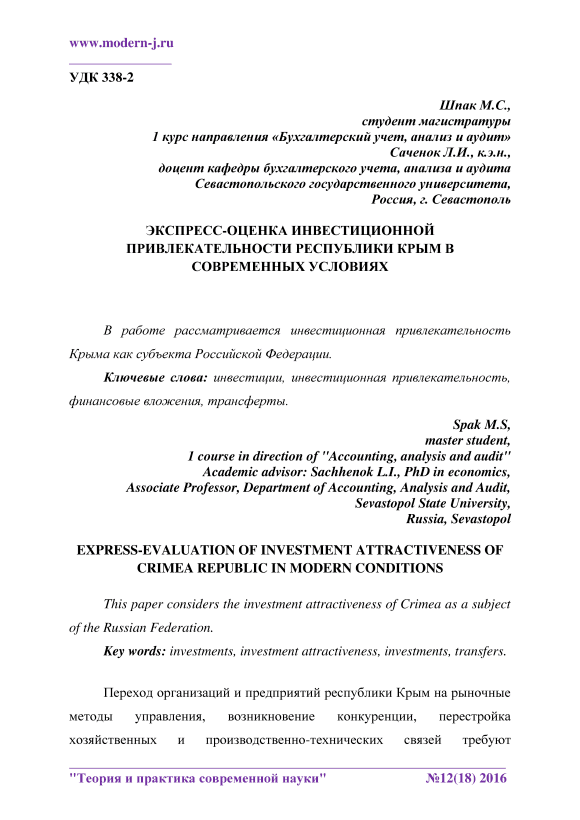 www.modern-j.ru

УДК 338-2

Шпак М.С.,
студент магистратуры
1 курс направления «Бухгалтерский учет, анализ и аудит»
Саченок Л.И., к.э.н.,
доцент кафедры бухгалтерского учета, анализа и аудита
Севастопольского государственного университета,
Россия, г. Севастополь

ЭКСПРЕСС-ОЦЕНКА ИНВЕСТИЦИОННОЙ ПРИВЛЕКАТЕЛЬНОСТИ РЕСПУБЛИКИ КРЫМ В СОВРЕМЕННЫХ УСЛОВИЯХ

В работе рассматривается инвестиционная привлекательность Крыма как субъекта Российской Федерации.

Ключевые слова: инвестиции, инвестиционная привлекательность, финансовые вложения, трансферты.

Spak M.S,
master student,
1 course in direction of "Accounting, analysis and audit"
Academic advisor: Sachhenok L.I., PhD in economics,
Associate Professor, Department of Accounting, Analysis and Audit,
Sevastopol State University,
Russia, Sevastopol

EXPRESS-EVALUATION OF INVESTMENT ATTRACTIVENESS OF CRIMEA REPUBLIC IN MODERN CONDITIONS

This paper considers the investment attractiveness of Crimea as a subject of the Russian Federation.

Key words: investments, investment attractiveness, investments, transfers.

Переход организаций и предприятий республики Крым на рыночные методы управления, возникновение конкуренции, перестройка хозяйственных и производственно-технических связей требуют

"Теория и практика современной науки" №12(18) 2016